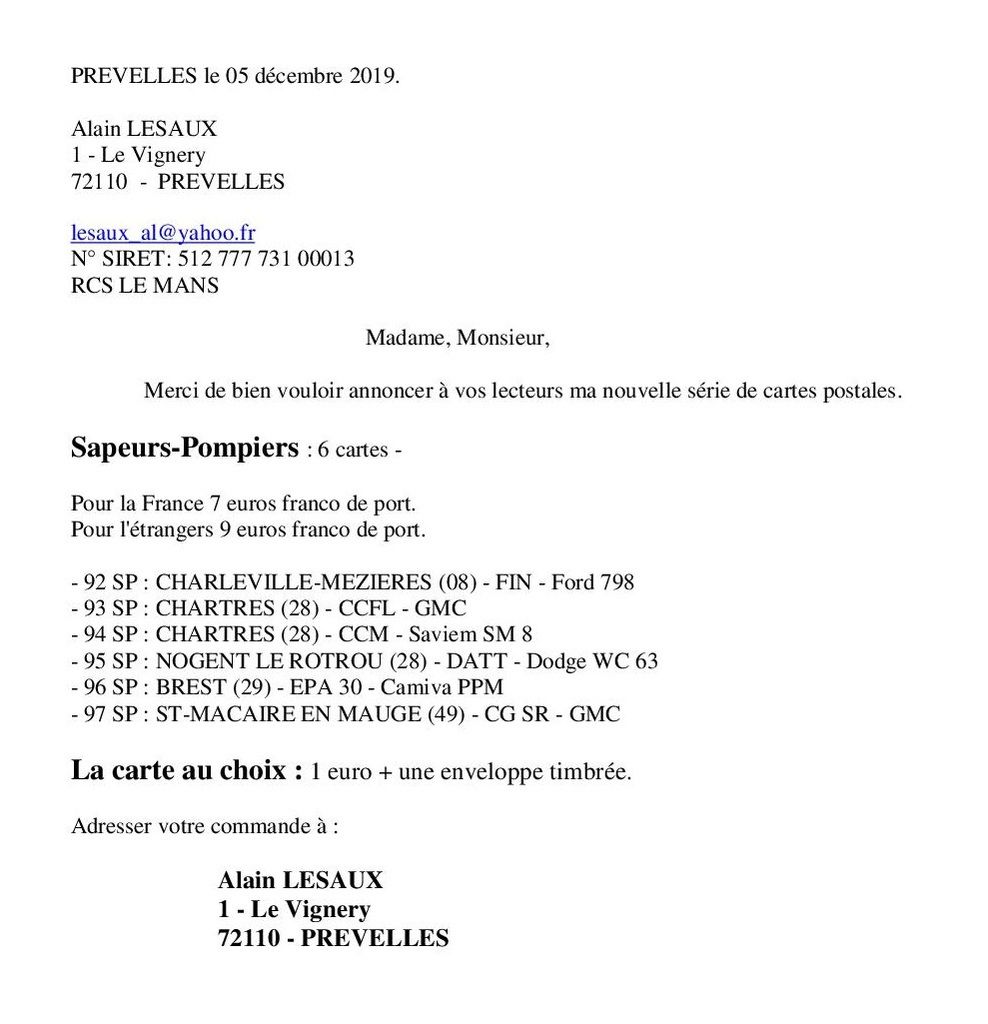 PREVELLES le 05 décembre 2019.

Alain LESAUX
1 - Le Vignery
72110 - PREVELLES

lesaux_al@yahoo.fr
N° SIRET: 512 777 731 00013
RCS LE MANS

Madame, Monsieur,

Merci de bien vouloir annoncer à vos lecteurs ma nouvelle série de cartes postales.

Sapeurs-Pompiers : 6 cartes -

Pour la France 7 euros franco de port.
Pour l'étrangers 9 euros franco de port.

- 92 SP : CHARLEVILLE-MEZIERES (08) - FIN - Ford 798
- 93 SP : CHARTRES (28) - CCFL - GMC
- 94 SP : CHARTRES (28) - CCM - Saviem SM 8
- 95 SP : NOGENT LE ROTROU (28) - DATT - Dodge WC 63
- 96 SP : BREST (29) - EPA 30 - Camiva PPM
- 97 SP : ST-MACAIRE EN MAUGE (49) - CG SR - GMC

La carte au choix : 1 euro + une enveloppe timbrée.

Adresser votre commande à :

Alain LESAUX
1 - Le Vignery
72110 - PREVELLES